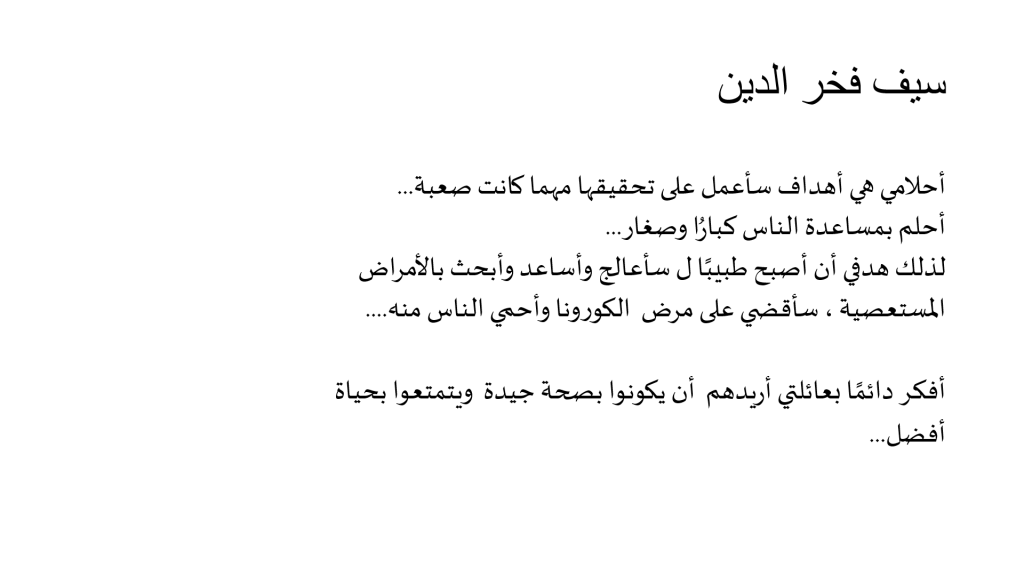 سيف فخر الدين

أحلامي هي أهداف سأعمل على تحقيقها مهما كانت صعبة...
أحلم بمساعدة الناس كبارًا وصغار...
لذلك هدفي أن أصبح طبيبًا ل سأعالج وأساعد وأبحث بالأمراض المستعصية ، سأقضي على مرض الكورونا وأحمي الناس منه....

أفكر دائمًا بعائلتي أريدهم أن يكونوا بصحة جيدة ويتمتعوا بحياة أفضل...